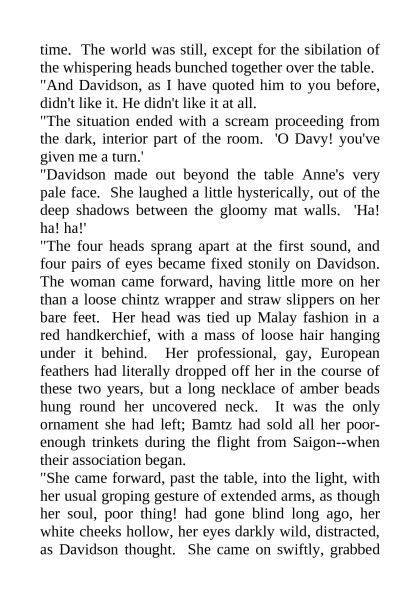 time. The world was still, except for the sibilation of the whispering heads bunched together over the table.
"And Davidson, as I have quoted him to you before, didn't like it. He didn't like it at all.
"The situation ended with a scream proceeding from the dark, interior part of the room. 'O Davy! you've given me a turn.'
"Davidson made out beyond the table Anne's very pale face. She laughed a little hysterically, out of the deep shadows between the gloomy mat walls. 'Ha! ha! ha!'
"The four heads sprang apart at the first sound, and four pairs of eyes became fixed stonily on Davidson. The woman came forward, having little more on her than a loose chintz wrapper and straw slippers on her bare feet. Her head was tied up Malay fashion in a red handkerchief, with a mass of loose hair hanging under it behind. Her professional, gay, European feathers had literally dropped off her in the course of these two years, but a long necklace of amber beads hung round her uncovered neck. It was the only ornament she had left; Bamtz had sold all her poor-enough trinkets during the flight from Saigon--when their association began.
"She came forward, past the table, into the light, with her usual groping gesture of extended arms, as though her soul, poor thing! had gone blind long ago, her white cheeks hollow, her eyes darkly wild, distracted, as Davidson thought. She came on swiftly, grabbed